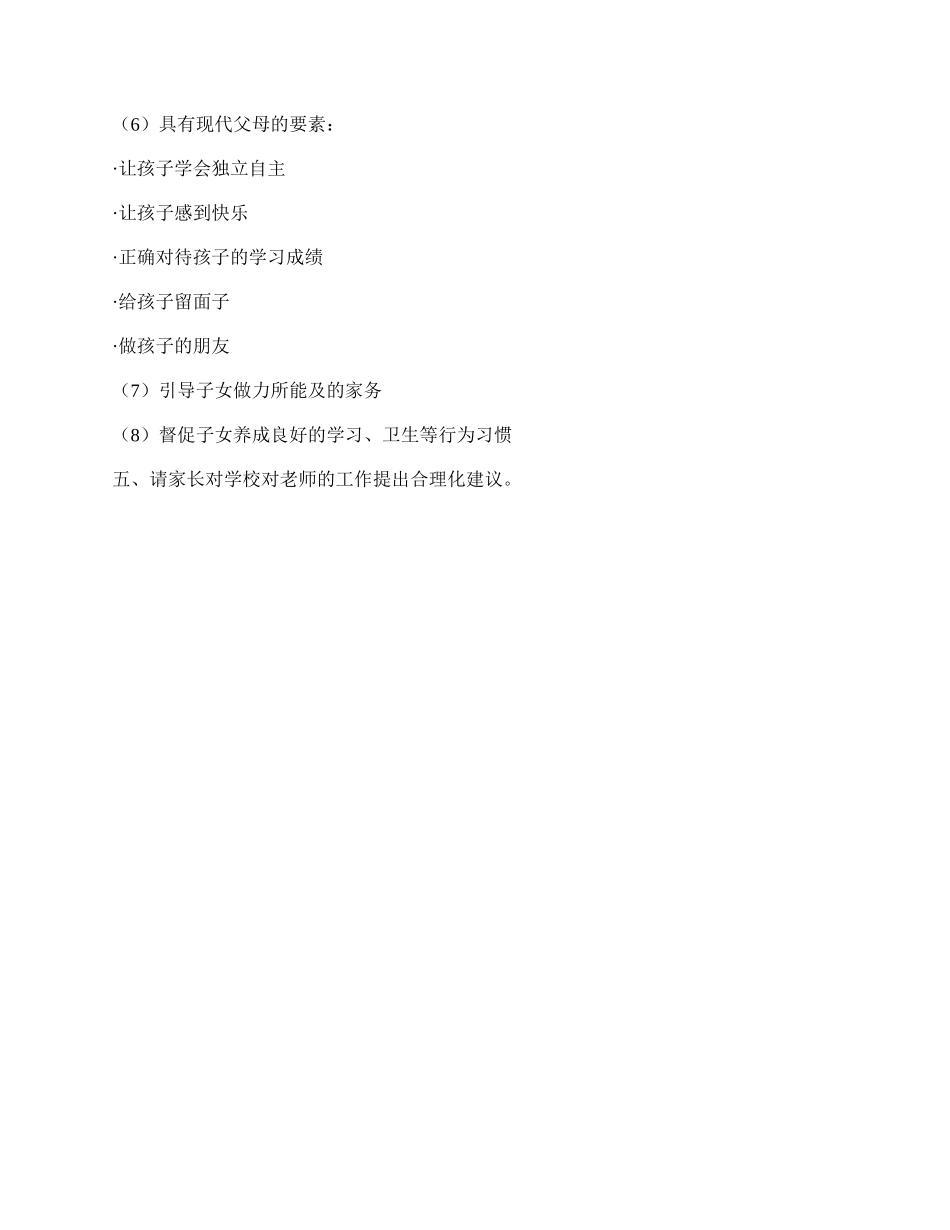 （6）具有现代父母的要素：

·让孩子学会独立自主

·让孩子感到快乐

·正确对待孩子的学习成绩

·给孩子留面子

·做孩子的朋友

（7）引导子女做力所能及的家务

（8）督促子女养成良好的学习、卫生等行为习惯

五、请家长对学校对老师的工作提出合理化建议。